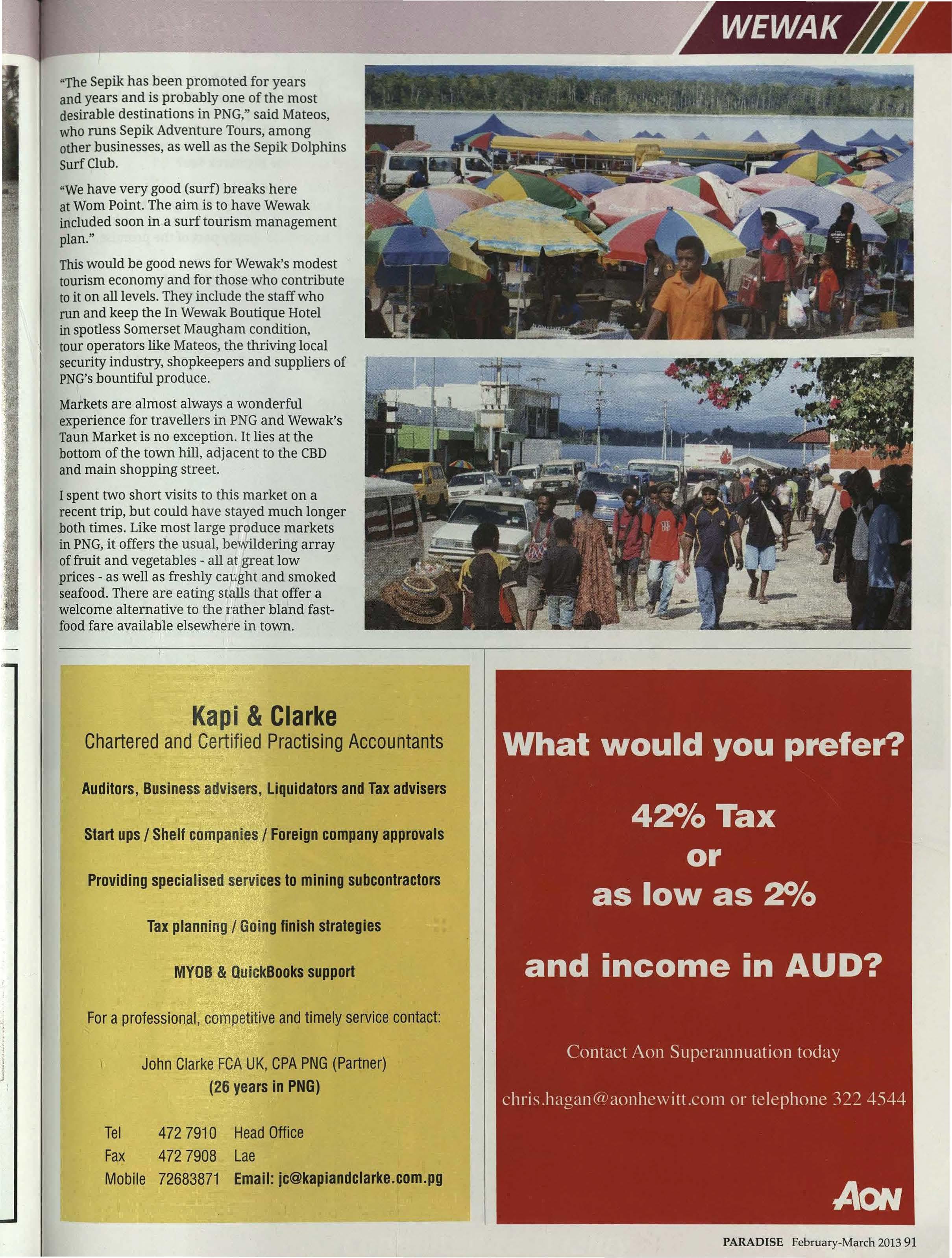 WEWAK

"The Sepik has been promoted for years and years and is probably one of the most desirable destinations in PNG," said Mateos, who runs Sepik Adventure Tours, among other businesses, as well as the Sepik Dolphins Surf Club.

"We have very good (surf) breaks here at Wom Point. The aim is to have Wewak included soon in a surf tourism management plan."

This would be good news for Wewak's modest tourism economy and for those who contribute to it on all levels. They include the staff who run and keep the In Wewak Boutique Hotel in spotless Somerset Maugham condition, tour operators like Mateos, the thriving local security industry, shopkeepers and suppliers of PNG's bountiful produce.

Markets are almost always a wonderful experience for travellers in PNG and Wewak's Taun Market is no exception. It lies at the bottom of the town hill, adjacent to the CBD and main shopping street.

I spent two short visits to this market on a recent trip, but could have stayed much longer both times. Like most large produce markets in PNG, it offers the usual, bewildering array of fruit and vegetables - all at great low prices - as well as freshly caught and smoked seafood. There are eating stalls that offer a welcome alternative to the rather bland fast-food fare available elsewhere in town.

Kapi & Clarke
Chartered and Certified Practising Accountants

Auditors, Business advisers, Liquidators and Tax advisers

Start ups / Shelf companies / Foreign company approvals

Providing specialised services to mining subcontractors

Tax planning / Going finish strategies

MYOB & QuickBooks support

For a professional, competitive and timely service contact:

John Clarke FCA UK, CPA PNG (Partner)
(26 years in PNG)

Tel 472 7910 Head Office
Fax 472 7908 Lae
Mobile 72683871 Email: jc@kapiandclarke.com.pg

What would you prefer?

42% Tax
or
as low as 2%

and income in AUD?

Contact Aon Superannuation today

chris.hagan@aonhewitt.com or telephone 322 4544

AON

PARADISE February-March 2013 91